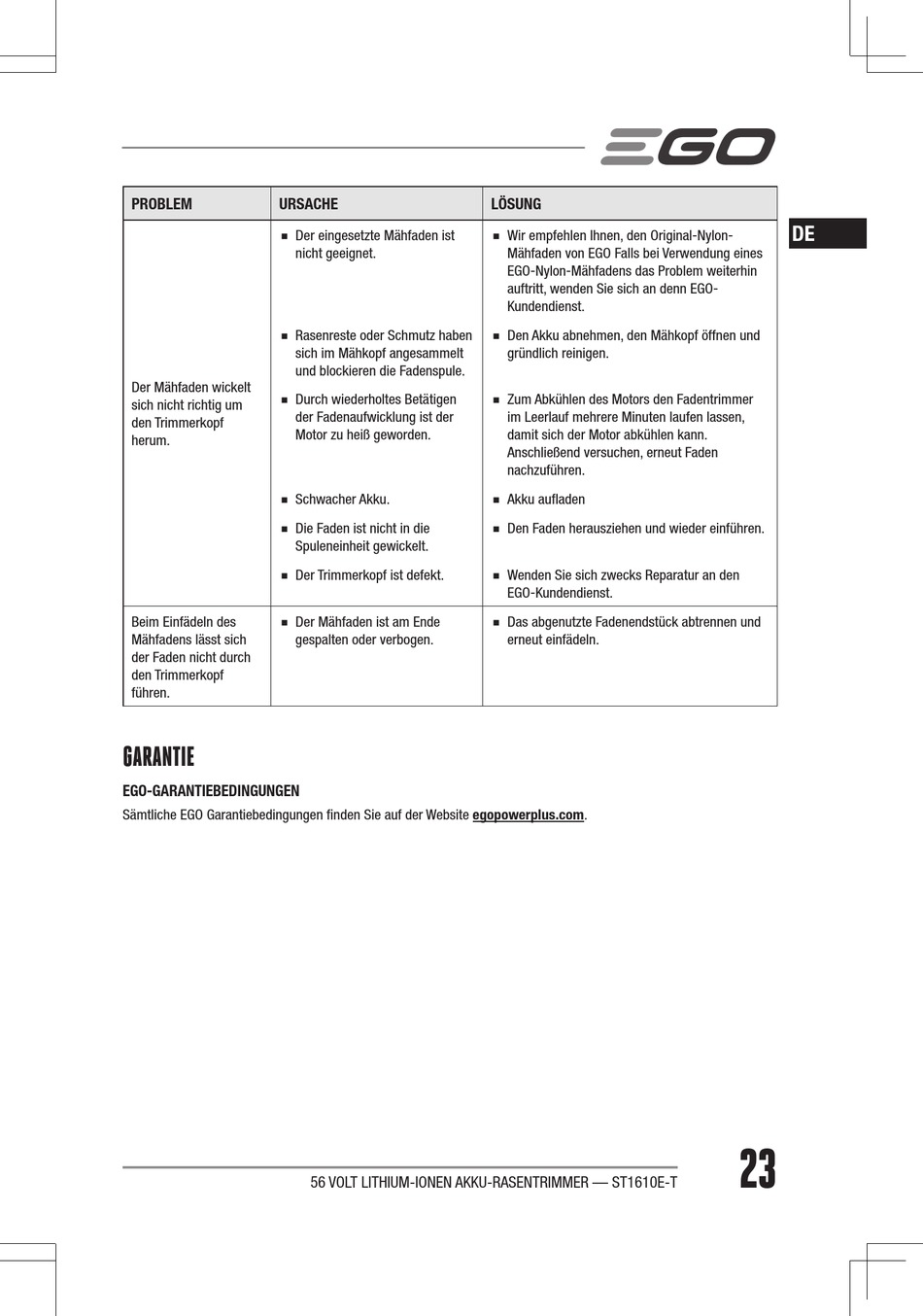 EGO

DE

| PROBLEM | URSACHE | LÖSUNG |
|---|---|---|
| Der Mähfaden wickelt sich nicht richtig um den Trimmerkopf herum. | ■ Der eingesetzte Mähfaden ist nicht geeignet. | ■ Wir empfehlen Ihnen, den Original-Nylon-Mähfaden von EGO Falls bei Verwendung eines EGO-Nylon-Mähfadens das Problem weiterhin auftritt, wenden Sie sich an denn EGO-Kundendienst. |
| | ■ Rasenreste oder Schmutz haben sich im Mähkopf angesammelt und blockieren die Fadenspule. | ■ Den Akku abnehmen, den Mähkopf öffnen und gründlich reinigen. |
| | ■ Durch wiederholtes Betätigen der Fadenaufwicklung ist der Motor zu heiß geworden. | ■ Zum Abkühlen des Motors den Fadentrimmer im Leerlauf mehrere Minuten laufen lassen, damit sich der Motor abkühlen kann. Anschließend versuchen, erneut Faden nachzuführen. |
| | ■ Schwacher Akku. | ■ Akku aufladen |
| | ■ Die Faden ist nicht in die Spuleneinheit gewickelt. | ■ Den Faden herausziehen und wieder einführen. |
| | ■ Der Trimmerkopf ist defekt. | ■ Wenden Sie sich zwecks Reparatur an den EGO-Kundendienst. |
| Beim Einfädeln des Mähfadens lässt sich der Faden nicht durch den Trimmerkopf führen. | ■ Der Mähfaden ist am Ende gespalten oder verbogen. | ■ Das abgenutzte Fadenendstück abtrennen und erneut einfädeln. |

GARANTIE

EGO-GARANTIEBEDINGUNGEN

Sämtliche EGO Garantiebedingungen finden Sie auf der Website egopowerplus.com.

56 VOLT LITHIUM-IONEN AKKU-RASENTRIMMER — ST1610E-T

23